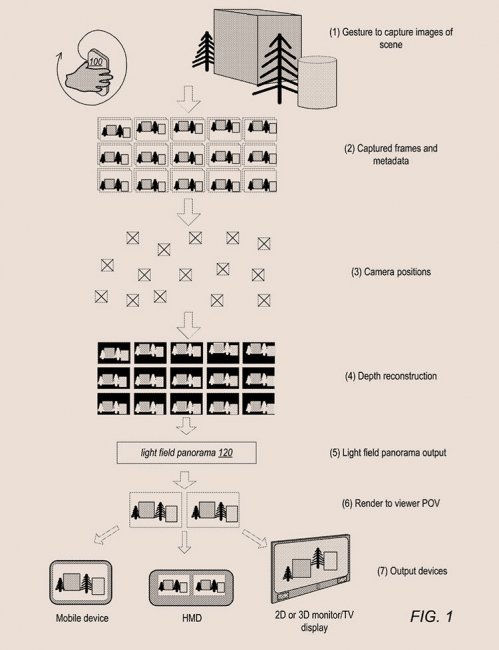 100

(1) Gesture to capture images of scene

(2) Captured frames and metadata

(3) Camera positions

(4) Depth reconstruction

light field panorama 120

(5) Light field panorama output

(6) Render to viewer POV

(7) Output devices

Mobile device

HMD

2D or 3D monitor/TV display

FIG. 1